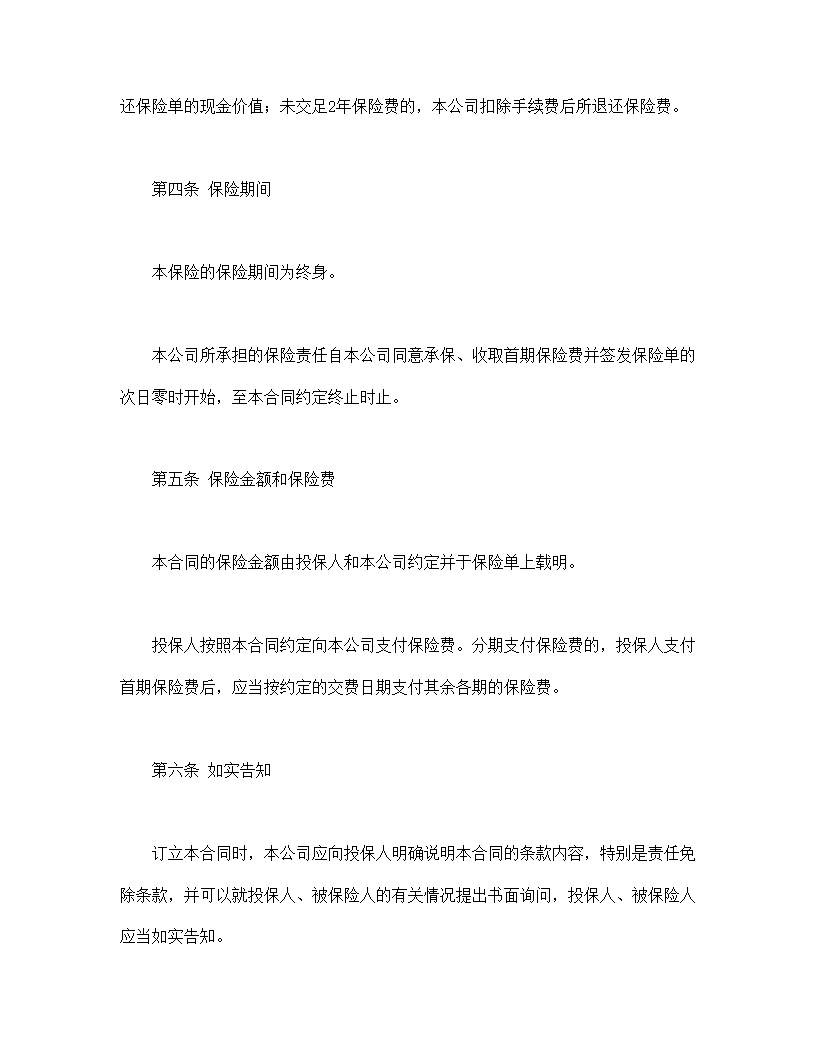 还保险单的现金价值；未交足2年保险费的，本公司扣除手续费后所退还保险费。

第四条 保险期间

本保险的保险期间为终身。

本公司所承担的保险责任自本公司同意承保、收取首期保险费并签发保险单的次日零时开始，至本合同约定终止时止。

第五条 保险金额和保险费

本合同的保险金额由投保人和本公司约定并于保险单上载明。

投保人按照本合同约定向本公司支付保险费。分期支付保险费的，投保人支付首期保险费后，应当按约定的交费日期支付其余各期的保险费。

第六条 如实告知

订立本合同时，本公司应向投保人明确说明本合同的条款内容，特别是责任免除条款，并可以就投保人、被保险人的有关情况提出书面询问，投保人、被保险人应当如实告知。